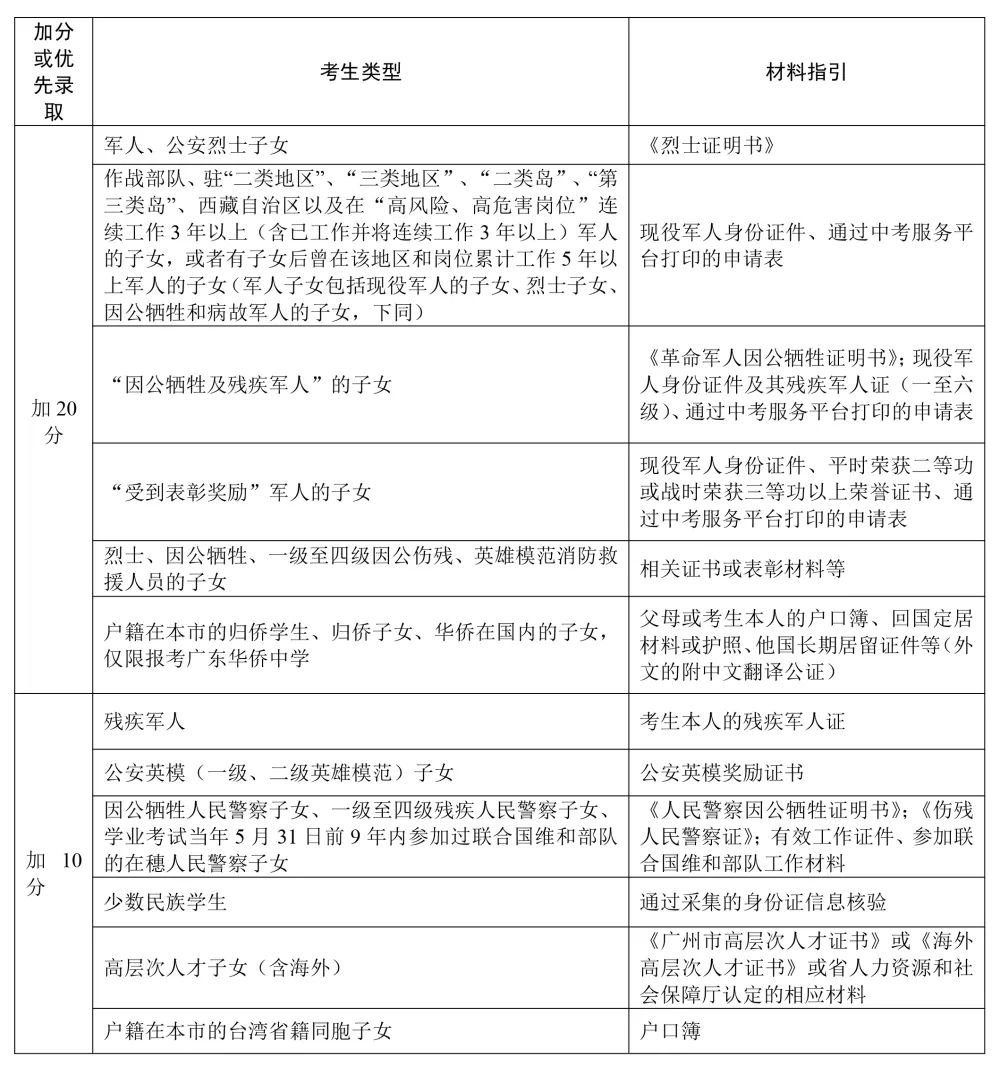 | 加分或优先录取 | 考生类型 | 材料指引 |
|---|---|---|
| 加 20 分 | 军人、公安烈士子女 | 《烈士证明书》 |
| | 作战部队、驻“二类地区”、“三类地区”、“二类岛”、“第三类岛”、西藏自治区以及在“高风险、高危害岗位”连续工作 3 年以上（含已工作并将连续工作 3 年以上）军人的子女，或者有子女后曾在该地区和岗位累计工作 5 年以上军人的子女（军人子女包括现役军人的子女、烈士子女、因公牺牲和病故军人的子女，下同） | 现役军人身份证件、通过中考服务平台打印的申请表 |
| | “因公牺牲及残疾军人”的子女 | 《革命军人因公牺牲证明书》；现役军人身份证件及其残疾军人证（一至六级）、通过中考服务平台打印的申请表 |
| | “受到表彰奖励”军人的子女 | 现役军人身份证件、平时荣获二等功或战时荣获三等功以上荣誉证书、通过中考服务平台打印的申请表 |
| | 烈士、因公牺牲、一级至四级因公伤残、英雄模范消防救援人员的子女 | 相关证书或表彰材料等 |
| | 户籍在本市的归侨学生、归侨子女、华侨在国内的子女，仅限报考广东华侨中学 | 父母或考生本人的户口簿、回国定居材料或护照、他国长期居留证件等（外文的附中文翻译公证） |
| 加 10 分 | 残疾军人 | 考生本人的残疾军人证 |
| | 公安英模（一级、二级英雄模范）子女 | 公安英模奖励证书 |
| | 因公牺牲人民警察子女、一级至四级残疾人民警察子女、学业考试当年 5 月 31 日前 9 年内参加过联合国维和部队的在穗人民警察子女 | 《人民警察因公牺牲证明书》；《伤残人民警察证》；有效工作证件、参加联合国维和部队工作材料 |
| | 少数民族学生 | 通过采集的身份证信息核验 |
| | 高层次人才子女（含海外） | 《广州市高层次人才证书》或《海外高层次人才证书》或省人力资源和社会保障厅认定的相应材料 |
| | 户籍在本市的台湾省籍同胞子女 | 户口簿 |